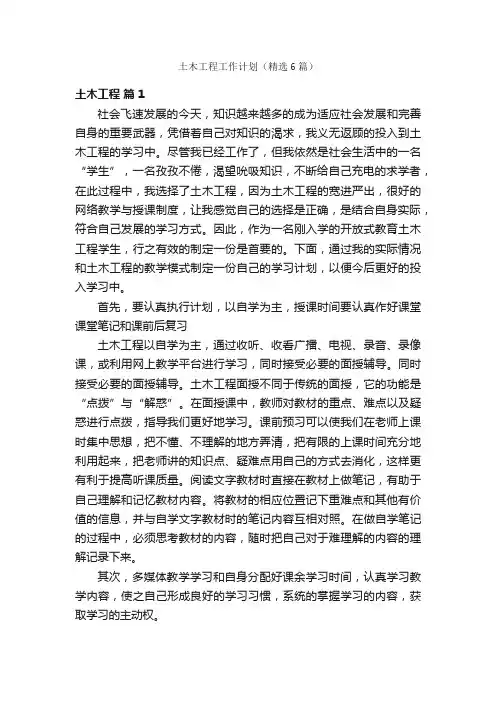 土木工程工作计划（精选6篇）

土木工程 篇1

社会飞速发展的今天，知识越来越多的成为适应社会发展和完善自身的重要武器，凭借着自己对知识的渴求，我义无返顾的投入到土木工程的学习中。尽管我已经工作了，但我依然是社会生活中的一名“学生”，一名孜孜不倦，渴望吮吸知识，不断给自己充电的求学者，在此过程中，我选择了土木工程，因为土木工程的宽进严出，很好的网络教学与授课制度，让我感觉自己的选择是正确，是结合自身实际，符合自己发展的学习方式。因此，作为一名刚入学的开放式教育土木工程学生，行之有效的制定一份是首要的。下面，通过我的实际情况和土木工程的教学模式制定一份自己的学习计划，以便今后更好的投入学习中。

首先，要认真执行计划，以自学为主，授课时间要认真作好课堂课堂笔记和课前后复习

土木工程以自学为主，通过收听、收看广播、电视、录音、录像课，或利用网上教学平台进行学习，同时接受必要的面授辅导。同时接受必要的面授辅导。土木工程面授不同于传统的面授，它的功能是“点拨”与“解惑”。在面授课中，教师对教材的重点、难点以及疑惑进行点拨，指导我们更好地学习。课前预习可以使我们在老师上课时集中思想，把不懂、不理解的地方弄清，把有限的上课时间充分地利用起来，把老师讲的知识点、疑难点用自己的方式去消化，这样更有利于提高听课质量。阅读文字教材时直接在教材上做笔记，有助于自己理解和记忆教材内容。将教材的相应位置记下重难点和其他有价值的信息，并与自学文字教材时的笔记内容互相对照。在做自学笔记的过程中，必须思考教材的内容，随时把自己对于难理解的内容的理解记录下来。

其次，多媒体教学学习和自身分配好课余学习时间，认真学习教学内容，使之自己形成良好的学习习惯，系统的掌握学习的内容，获取学习的主动权。